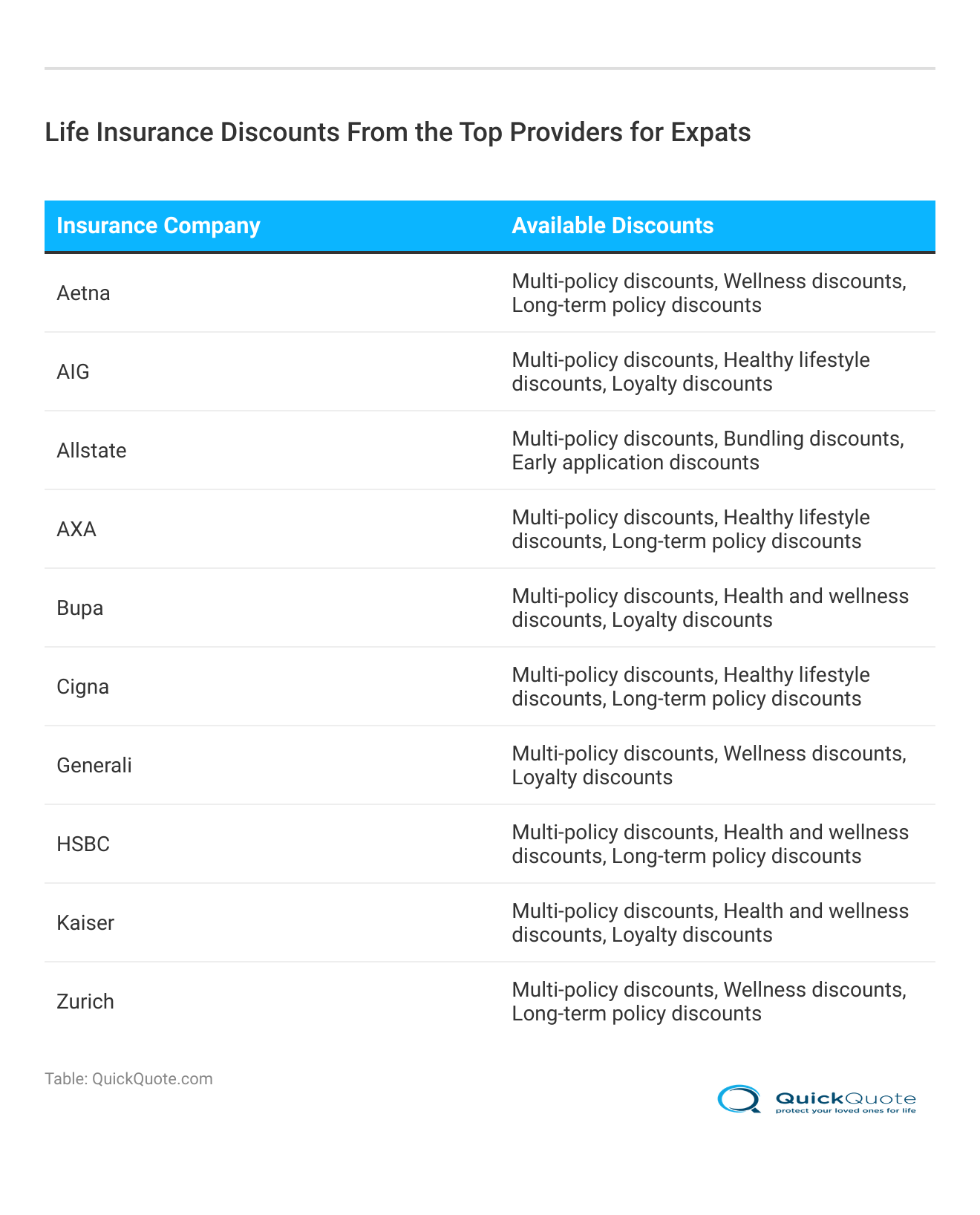 Life Insurance Discounts From the Top Providers for Expats

| Insurance Company | Available Discounts |
|---|---|
| Aetna | Multi-policy discounts, Wellness discounts, Long-term policy discounts |
| AIG | Multi-policy discounts, Healthy lifestyle discounts, Loyalty discounts |
| Allstate | Multi-policy discounts, Bundling discounts, Early application discounts |
| AXA | Multi-policy discounts, Healthy lifestyle discounts, Long-term policy discounts |
| Bupa | Multi-policy discounts, Health and wellness discounts, Loyalty discounts |
| Cigna | Multi-policy discounts, Healthy lifestyle discounts, Long-term policy discounts |
| Generali | Multi-policy discounts, Wellness discounts, Loyalty discounts |
| HSBC | Multi-policy discounts, Health and wellness discounts, Long-term policy discounts |
| Kaiser | Multi-policy discounts, Health and wellness discounts, Loyalty discounts |
| Zurich | Multi-policy discounts, Wellness discounts, Long-term policy discounts |

Table: QuickQuote.com

QuickQuote
protect your loved ones for life